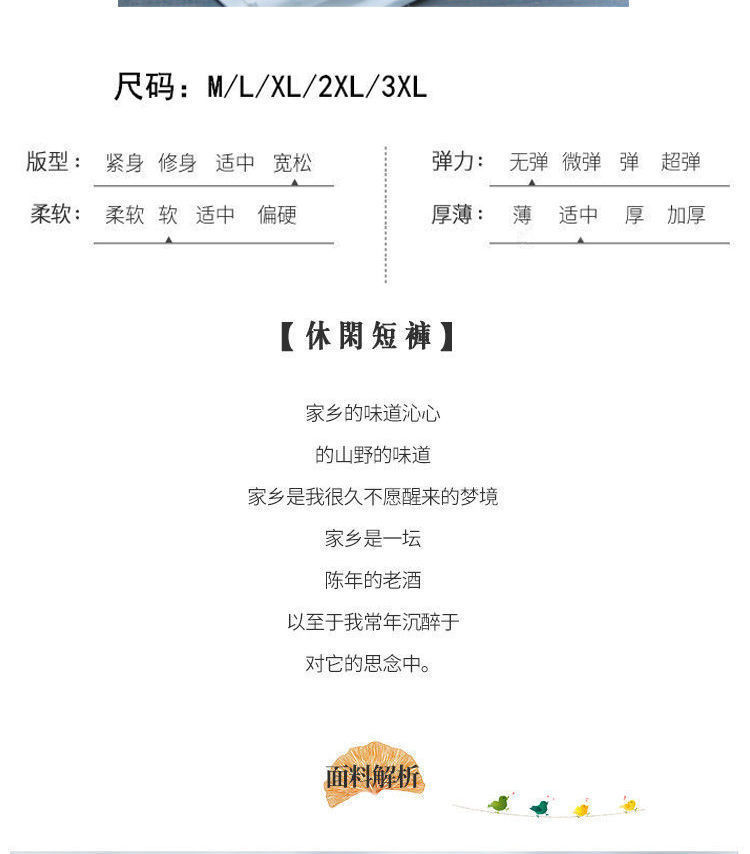 尺码：M/L/XL/2XL/3XL

版型： 紧身 修身 适中 宽松

柔软： 柔软 软 适中 偏硬

弹力： 无弹 微弹 弹 超弹

厚薄： 薄 适中 厚 加厚

【休閑短褲】

家乡的味道沁心

的山野的味道

家乡是我很久不愿醒来的梦境

家乡是一坛

陈年的老酒

以至于我常年沉醉于

对它的思念中。

面料解析